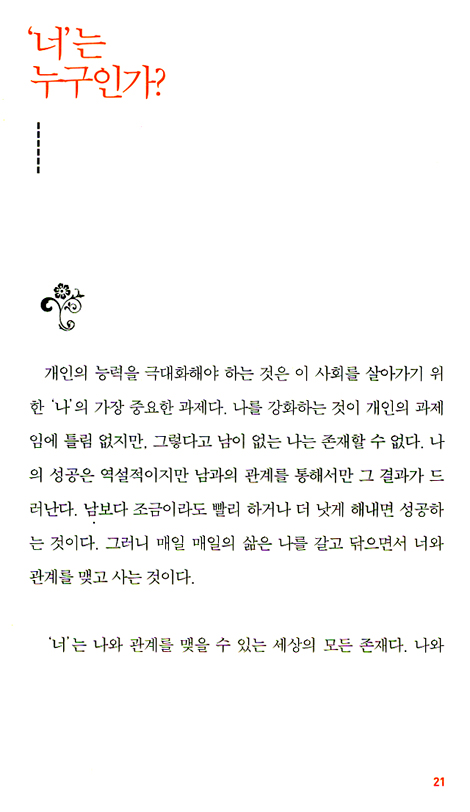 '너'는
누구인가?

개인의 능력을 극대화해야 하는 것은 이 사회를 살아가기 위한 '나'의 가장 중요한 과제다. 나를 강화하는 것이 개인의 과제임에 틀림 없지만, 그렇다고 남이 없는 나는 존재할 수 없다. 나의 성공은 역설적이지만 남과의 관계를 통해서만 그 결과가 드러난다. 남보다 조금이라도 빨리 하거나 더 낫게 해내면 성공하는 것이다. 그러니 매일 매일의 삶은 나를 갈고 닦으면서 너와 관계를 맺고 사는 것이다.

'너'는 나와 관계를 맺을 수 있는 세상의 모든 존재다. 나와

21